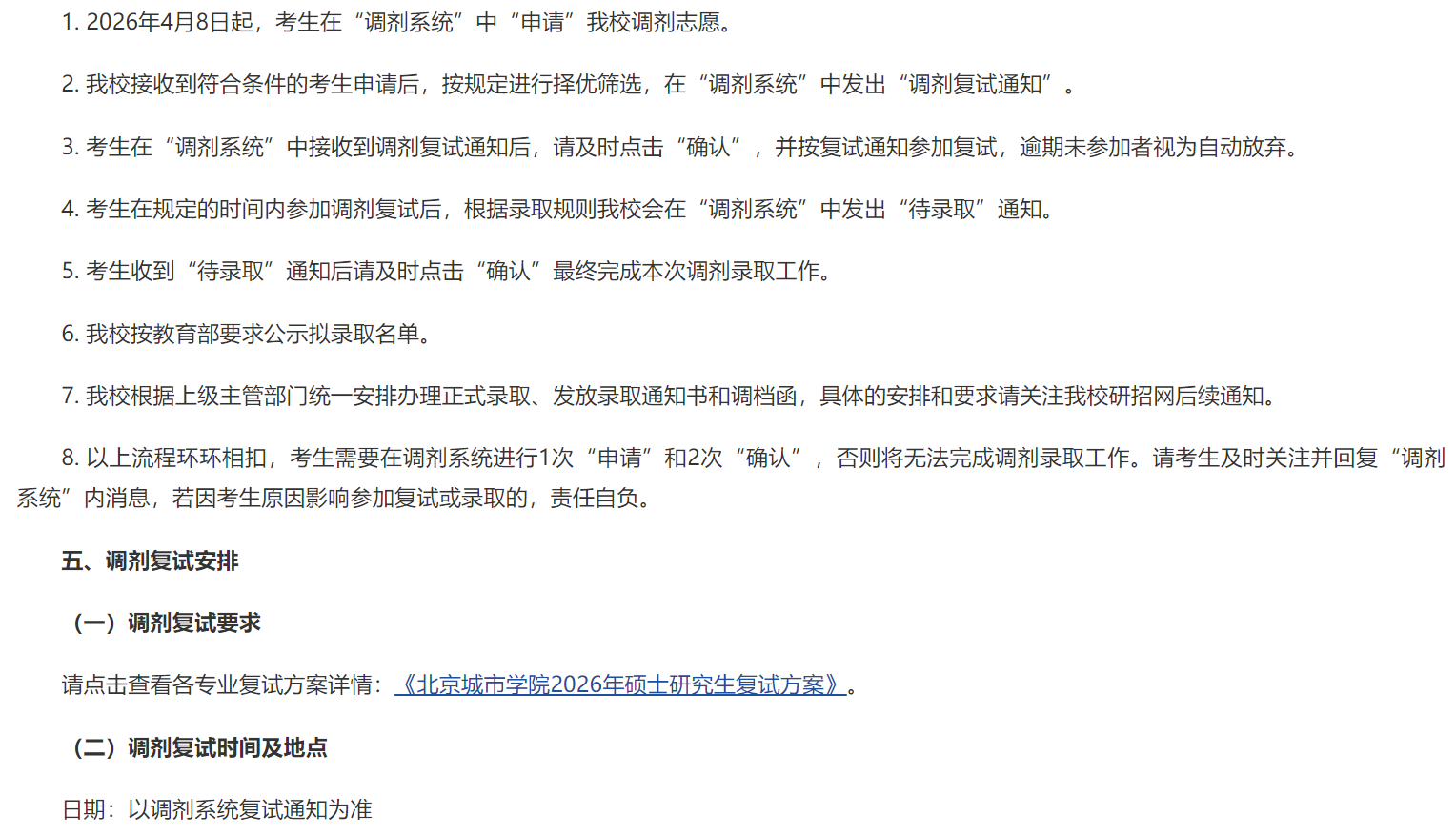 1. 2026年4月8日起，考生在“调剂系统”中“申请”我校调剂志愿。

2. 我校接收到符合条件的考生申请后，按规定进行择优筛选，在“调剂系统”中发出“调剂复试通知”。

3. 考生在“调剂系统”中接收到调剂复试通知后，请及时点击“确认”，并按复试通知参加复试，逾期未参加者视为自动放弃。

4. 考生在规定的时间内参加调剂复试后，根据录取规则我校会在“调剂系统”中发出“待录取”通知。

5. 考生收到“待录取”通知后请及时点击“确认”最终完成本次调剂录取工作。

6. 我校按教育部要求公示拟录取名单。

7. 我校根据上级主管部门统一安排办理正式录取、发放录取通知书和调档函，具体的安排和要求请关注我校研招网后续通知。

8. 以上流程环环相扣，考生需要在调剂系统进行1次“申请”和2次“确认”，否则将无法完成调剂录取工作。请考生及时关注并回复“调剂系统”内消息，若因考生原因影响参加复试或录取的，责任自负。

五、调剂复试安排

（一）调剂复试要求

请点击查看各专业复试方案详情：《北京城市学院2026年硕士研究生复试方案》。

（二）调剂复试时间及地点

日期：以调剂系统复试通知为准